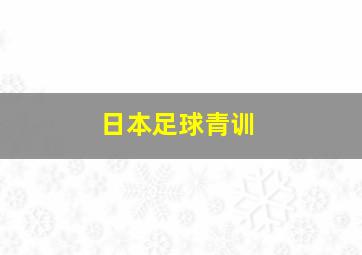 日本足球青训